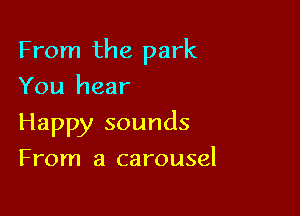 From the park
You hear
Happy sounds
From a carousel